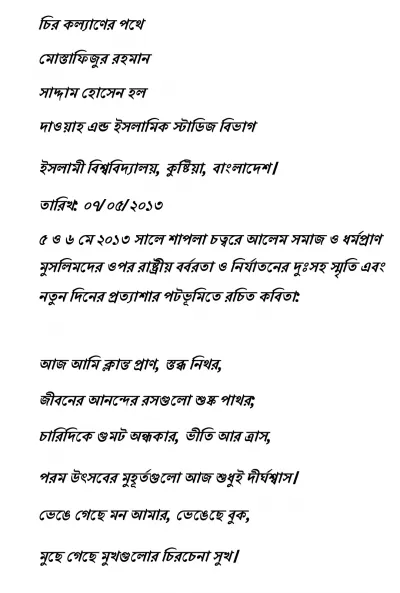 চির কল্যাণের পথে

মোস্তাফিজুর রহমান

সাদ্দাম হোসেন হল

দাওয়াহ এন্ড ইসলামিক স্টাডিজ বিভাগ

ইসলামী বিশ্ববিদ্যালয়, কুষ্টিয়া, বাংলাদেশ।

তারিখ: ০৭/০৫/২০১৩

৫ ও ৬ মে ২০১৩ সালে শাপলা চত্বরে আলেম সমাজ ও ধর্মপ্রাণ মুসলিমদের ওপর রাষ্ট্রীয় বর্বরতা ও নির্যাতনের দুঃসহ স্মৃতি এবং নতুন দিনের প্রত্যাশার পটভূমিতে রচিত কবিতা:

আজ আমি ক্লান্ত প্রাণ, স্তব্ধ নিথর,

জীবনের আনন্দের রসগুলো শুষ্ক পাথর;

চারিদিকে গুমট অন্ধকার, ভীতি আর ত্রাস,

পরম উৎসবের মুহূর্তগুলো আজ শুধুই দীর্ঘশ্বাস।

ভেঙে গেছে মন আমার, ভেঙেছে বুক,

মুছে গেছে মুখগুলোর চিরচেনা সুখ।